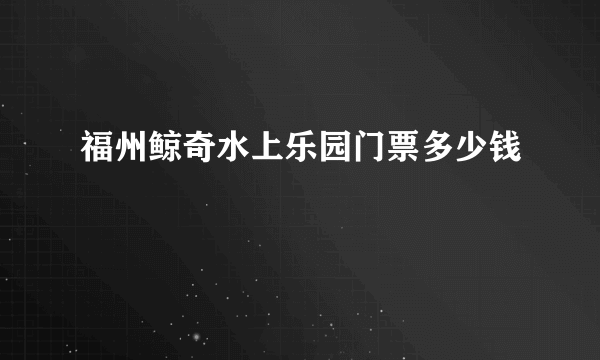 福州鲸奇水上乐园门票多少钱